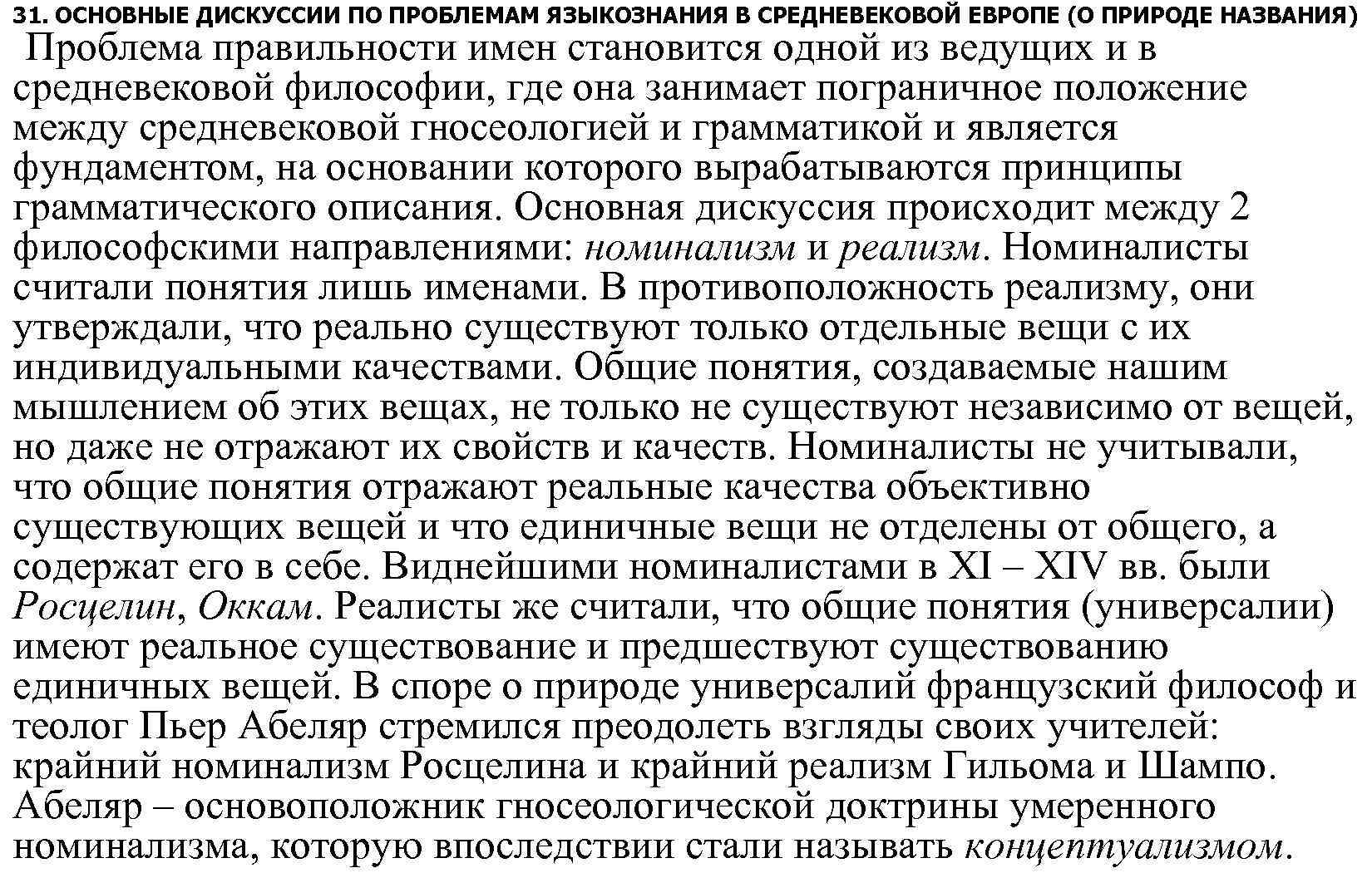 31. ОСНОВНЫЕ ДИСКУССИИ ПО ПРОБЛЕМАМ ЯЗЫКОЗНАНИЯ В СРЕДНЕВЕКОВОЙ ЕВРОПЕ (О ПРИРОДЕ НАЗВАНИЯ)

Проблема правильности имен становится одной из ведущих и в средневековой философии, где она занимает пограничное положение между средневековой гносеологией и грамматикой и является фундаментом, на основании которого вырабатываются принципы грамматического описания. Основная дискуссия происходит между 2 философскими направлениями: номинализм и реализм. Номиналисты считали понятия лишь именами. В противоположность реализму, они утверждали, что реально существуют только отдельные вещи с их индивидуальными качествами. Общие понятия, создаваемые нашим мышлением об этих вещах, не только не существуют независимо от вещей, но даже не отражают их свойств и качеств. Номиналисты не учитывали, что общие понятия отражают реальные качества объективно существующих вещей и что единичные вещи не отделены от общего, а содержат его в себе. Виднейшими номиналистами в XI – XIV вв. были Росцелин, Оккам. Реалисты же считали, что общие понятия (универсалии) имеют реальное существование и предшествуют существованию единичных вещей. В споре о природе универсалий французский философ и теолог Пьер Абеляр стремился преодолеть взгляды своих учителей: крайний номинализм Росцелина и крайний реализм Гильома и Шампо. Абеляр – основоположник гносеологической доктрины умеренного номинализма, которую впоследствии стали называть концептуализмом.